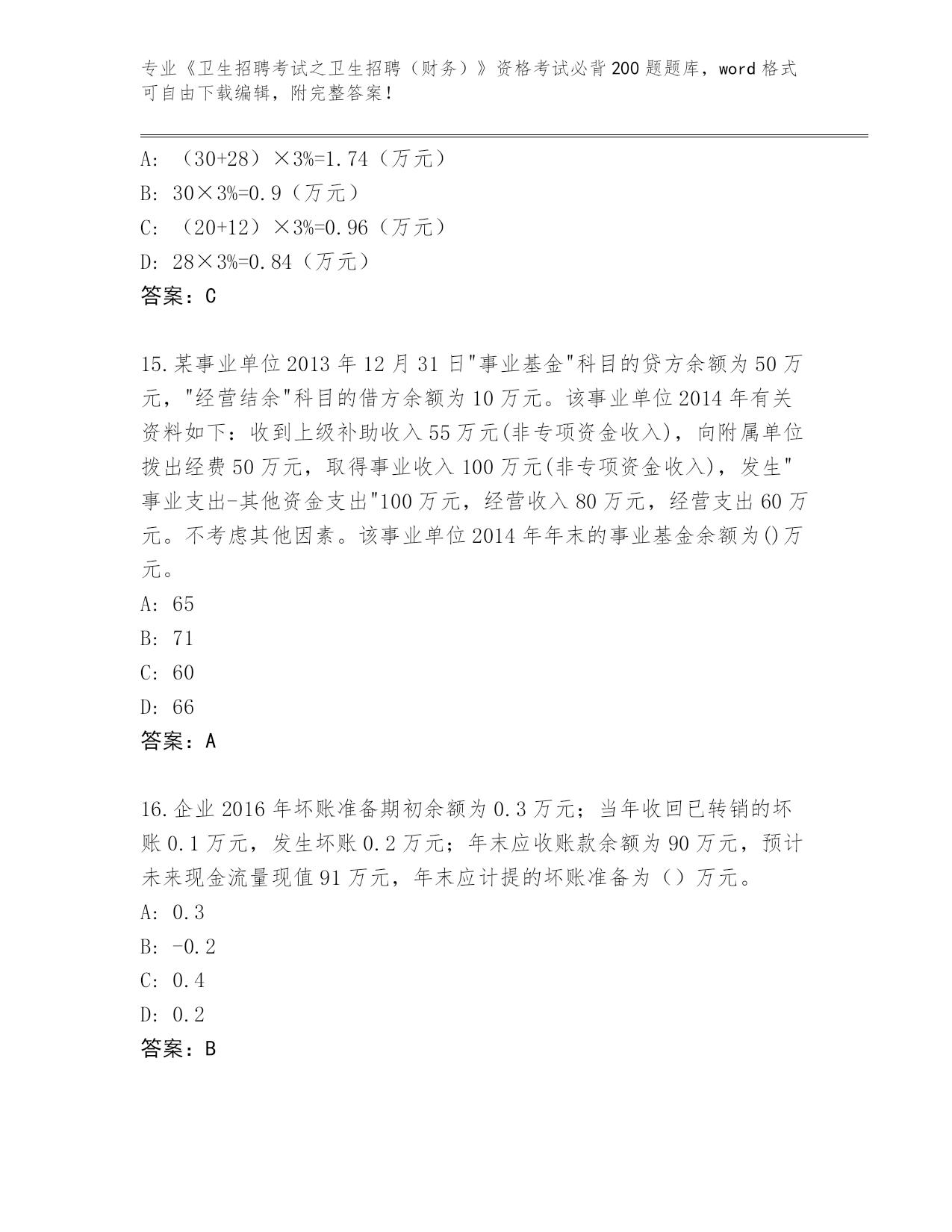 专业《卫生招聘考试之卫生招聘（财务）》资格考试必背200题题库，word格式可自由下载编辑，附完整答案！

A: （30+28）×3%=1.74（万元）
B: 30×3%=0.9（万元）
C: （20+12）×3%=0.96（万元）
D: 28×3%=0.84（万元）
答案：C

15.某事业单位2013年12月31日"事业基金"科目的贷方余额为50万元，"经营结余"科目的借方余额为10万元。该事业单位2014年有关资料如下：收到上级补助收入55万元(非专项资金收入)，向附属单位拨出经费50万元，取得事业收入100万元(非专项资金收入)，发生"事业支出-其他资金支出"100万元，经营收入80万元，经营支出60万元。不考虑其他因素。该事业单位2014年年末的事业基金余额为()万元。
A: 65
B: 71
C: 60
D: 66
答案：A

16.企业2016年坏账准备期初余额为0.3万元；当年收回已转销的坏账0.1万元，发生坏账0.2万元；年末应收账款余额为90万元，预计未来现金流量现值91万元，年末应计提的坏账准备为（）万元。
A: 0.3
B: -0.2
C: 0.4
D: 0.2
答案：B